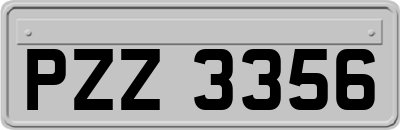 PZZ 3356